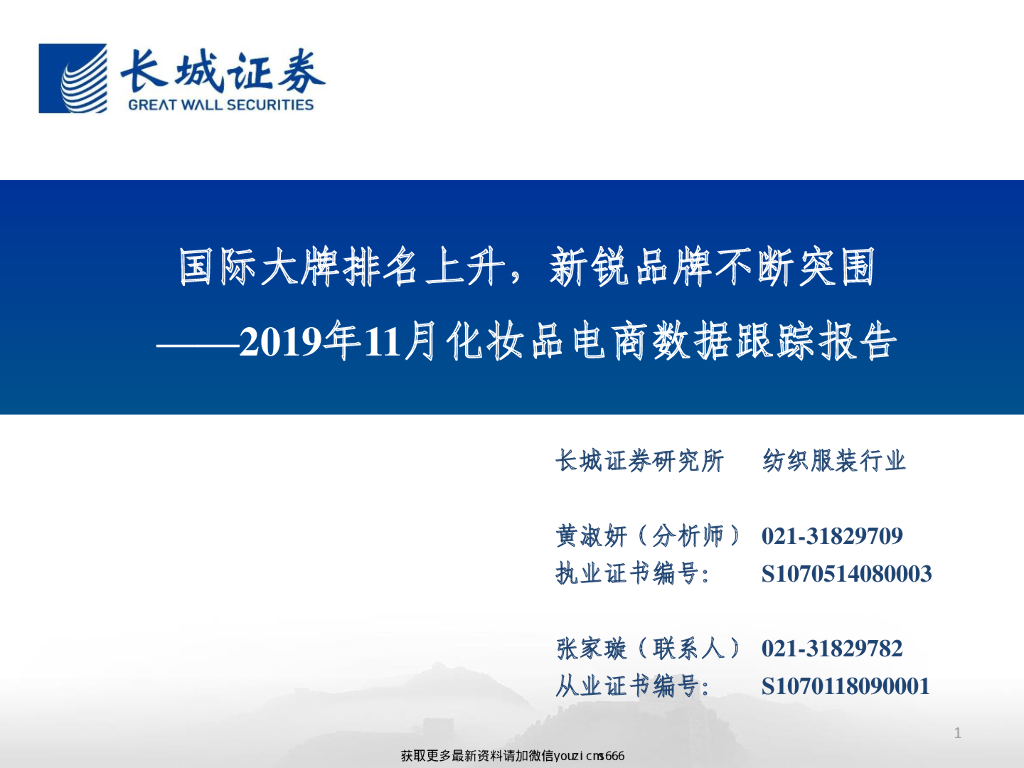 长城证券
GREAT WALL SECURITIES

国际大牌排名上升，新锐品牌不断突围
——2019年11月化妆品电商数据跟踪报告

长城证券研究所　纺织服装行业

黄淑妍（分析师）　021-31829709
执业证书编号:　S1070514080003

张家璇（联系人）　021-31829782
从业证书编号:　S1070118090001

1

获取更多最新资料请加微信youzi cms666